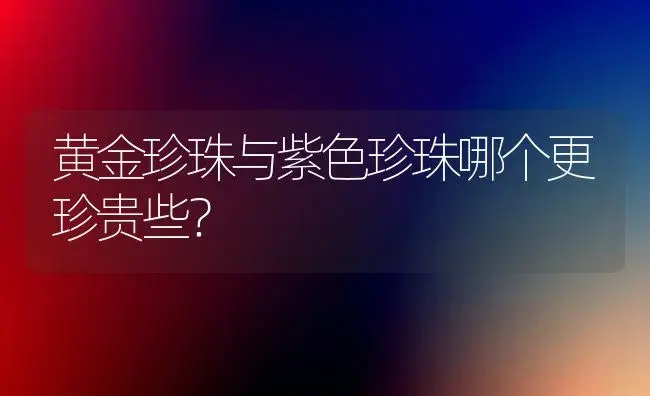 黄金珍珠与紫色珍珠哪个更珍贵些?